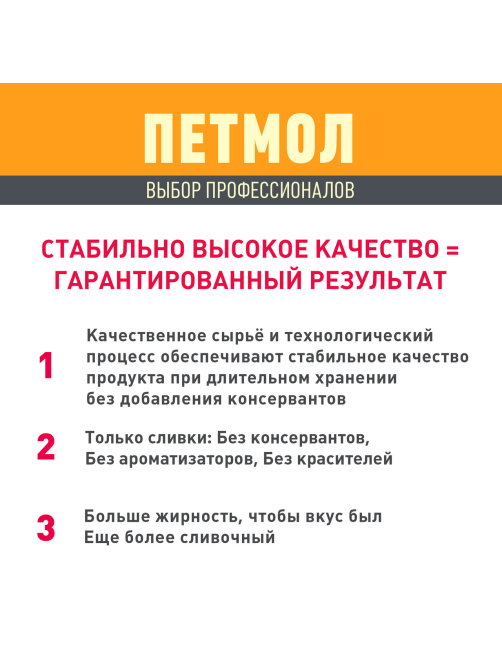 ПЕТМОЛ

ВЫБОР ПРОФЕССИОНАЛОВ

СТАБИЛЬНО ВЫСОКОЕ КАЧЕСТВО = ГАРАНТИРОВАННЫЙ РЕЗУЛЬТАТ

1 Качественное сырьё и технологический процесс обеспечивают стабильное качество продукта при длительном хранении без добавления консервантов

2 Только сливки: Без консервантов, Без ароматизаторов, Без красителей

3 Больше жирность, чтобы вкус был Еще более сливочный